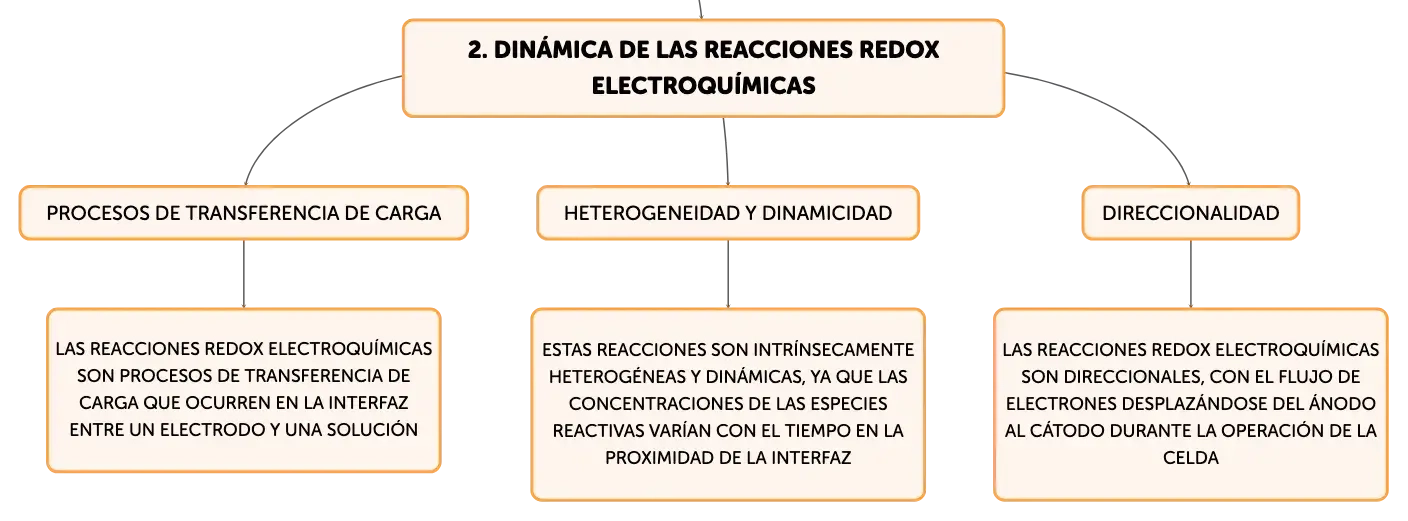 2. DINÁMICA DE LAS REACCIONES REDOX ELECTROQUÍMICAS

PROCESOS DE TRANSFERENCIA DE CARGA

LAS REACCIONES REDOX ELECTROQUÍMICAS SON PROCESOS DE TRANSFERENCIA DE CARGA QUE OCURREN EN LA INTERFAZ ENTRE UN ELECTRODO Y UNA SOLUCIÓN

HETEROGENEIDAD Y DINAMICIDAD

ESTAS REACCIONES SON INTRÍNSECAMENTE HETEROGÉNEAS Y DINÁMICAS, YA QUE LAS CONCENTRACIONES DE LAS ESPECIES REACTIVAS VARÍAN CON EL TIEMPO EN LA PROXIMIDAD DE LA INTERFAZ

DIRECCIONALIDAD

LAS REACCIONES REDOX ELECTROQUÍMICAS SON DIRECCIONALES, CON EL FLUJO DE ELECTRONES DESPLAZÁNDOSE DEL ÁNODO AL CÁTODO DURANTE LA OPERACIÓN DE LA CELDA